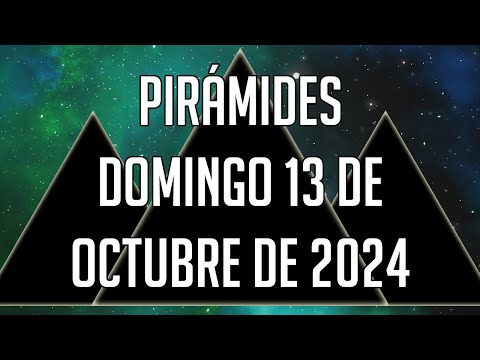 PIRÁMIDES
DOMINGO 13 DE
OCTUBRE DE 2024